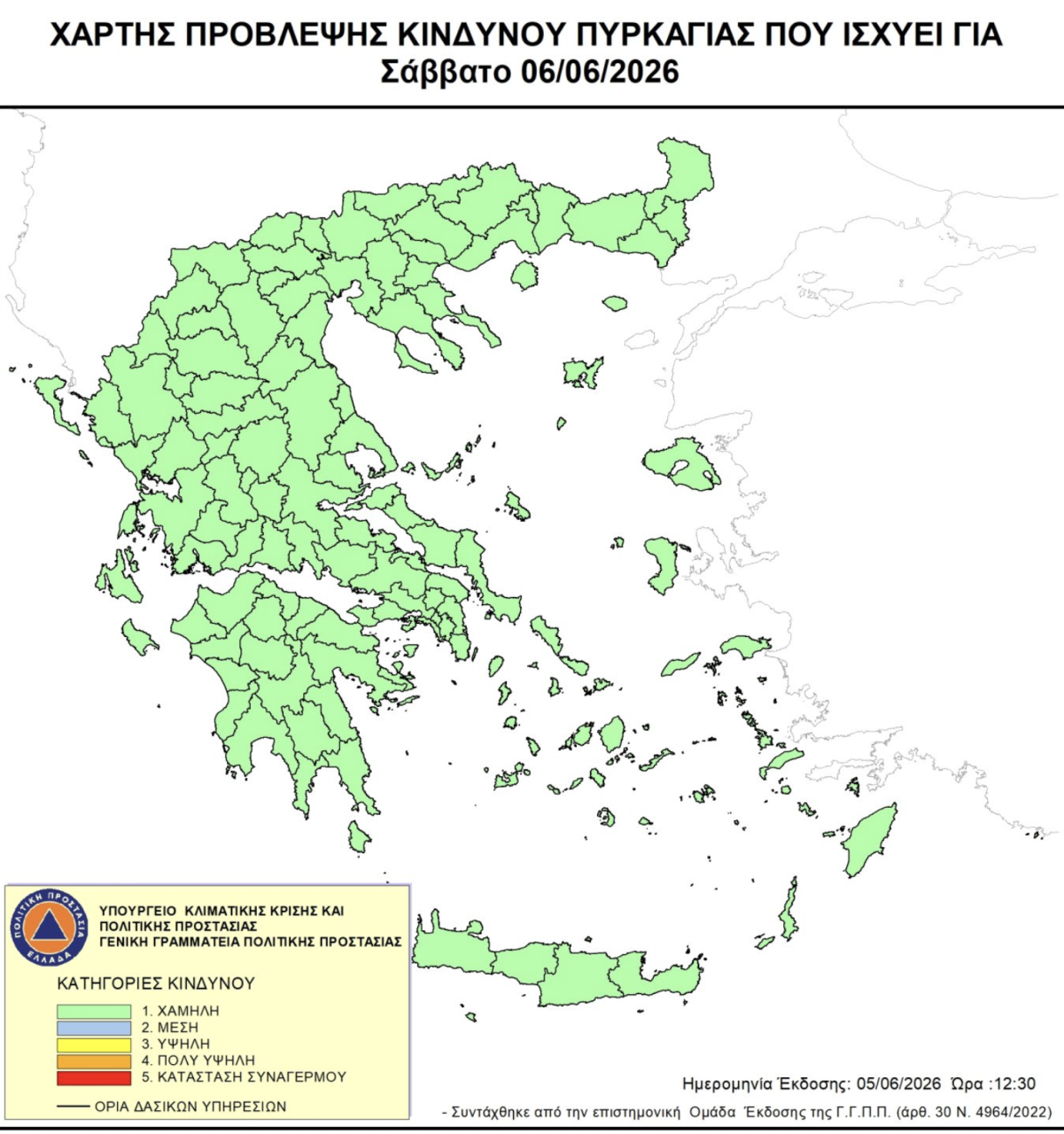 ΧΑΡΤΗΣ ΠΡΟΒΛΕΨΗΣ ΚΙΝΔΥΝΟΥ ΠΥΡΚΑΓΙΑΣ ΠΟΥ ΙΣΧΥΕΙ ΓΙΑ
Σάββατο 06/06/2026

ΠΟΛΙΤΙΚΗ ΠΡΟΣΤΑΣΙΑ
ΕΛΛΑΔΑ

ΥΠΟΥΡΓΕΙΟ ΚΛΙΜΑΤΙΚΗΣ ΚΡΙΣΗΣ ΚΑΙ ΠΟΛΙΤΙΚΗΣ ΠΡΟΣΤΑΣΙΑΣ
ΓΕΝΙΚΗ ΓΡΑΜΜΑΤΕΙΑ ΠΟΛΙΤΙΚΗΣ ΠΡΟΣΤΑΣΙΑΣ

ΚΑΤΗΓΟΡΙΕΣ ΚΙΝΔΥΝΟΥ
1. ΧΑΜΗΛΗ
2. ΜΕΣΗ
3. ΥΨΗΛΗ
4. ΠΟΛΥ ΥΨΗΛΗ
5. ΚΑΤΑΣΤΑΣΗ ΣΥΝΑΓΕΡΜΟΥ

ΟΡΙΑ ΔΑΣΙΚΩΝ ΥΠΗΡΕΣΙΩΝ

Ημερομηνία Έκδοσης: 05/06/2026 Ώρα :12:30

- Συντάχθηκε από την επιστημονική Ομάδα Έκδοσης της Γ.Γ.Π.Π. (άρθ. 30 Ν. 4964/2022)